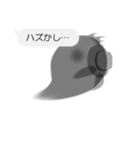 ハズかし…